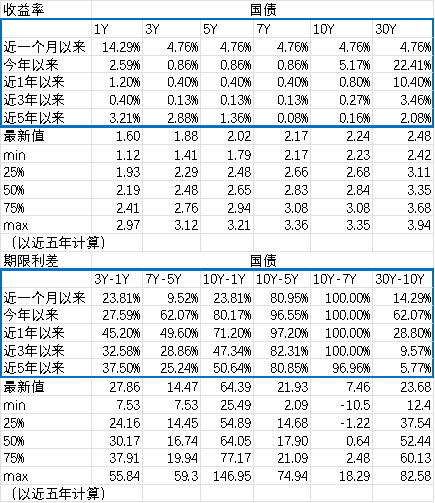 | 收益率 | 国债 | | | | | |
|---|---|---|---|---|---|---|
| | 1Y | 3Y | 5Y | 7Y | 10Y | 30Y |
| 近一个月以来 | 14.29% | 4.76% | 4.76% | 4.76% | 4.76% | 4.76% |
| 今年以来 | 2.59% | 0.86% | 0.86% | 0.86% | 5.17% | 22.41% |
| 近1年以来 | 1.20% | 0.40% | 0.40% | 0.40% | 0.80% | 10.40% |
| 近3年以来 | 0.40% | 0.13% | 0.13% | 0.13% | 0.27% | 3.46% |
| 近5年以来 | 3.21% | 2.88% | 1.36% | 0.08% | 0.16% | 2.08% |
| 最新值 | 1.60 | 1.88 | 2.02 | 2.17 | 2.24 | 2.48 |
| min | 1.12 | 1.41 | 1.79 | 2.17 | 2.23 | 2.42 |
| 25% | 1.93 | 2.29 | 2.48 | 2.66 | 2.68 | 3.11 |
| 50% | 2.19 | 2.48 | 2.65 | 2.83 | 2.84 | 3.35 |
| 75% | 2.41 | 2.76 | 2.94 | 3.08 | 3.08 | 3.68 |
| max | 2.97 | 3.12 | 3.21 | 3.36 | 3.35 | 3.94 |
| （以近五年计算） | | | | | | |

| 期限利差 | 国债 | | | | | |
|---|---|---|---|---|---|---|
| | 3Y-1Y | 7Y-5Y | 10Y-1Y | 10Y-5Y | 10Y-7Y | 30Y-10Y |
| 近一个月以来 | 23.81% | 9.52% | 23.81% | 80.95% | 100.00% | 14.29% |
| 今年以来 | 27.59% | 62.07% | 80.17% | 96.55% | 100.00% | 62.07% |
| 近1年以来 | 45.20% | 49.60% | 71.20% | 97.20% | 100.00% | 28.80% |
| 近3年以来 | 32.58% | 28.86% | 47.34% | 82.31% | 100.00% | 9.57% |
| 近5年以来 | 37.50% | 25.24% | 50.64% | 80.85% | 96.96% | 5.77% |
| 最新值 | 27.86 | 14.47 | 64.39 | 21.93 | 7.46 | 23.68 |
| min | 7.53 | 7.53 | 25.49 | 2.09 | -10.5 | 12.4 |
| 25% | 24.16 | 14.45 | 54.89 | 14.68 | -1.22 | 37.54 |
| 50% | 30.17 | 16.74 | 64.05 | 17.90 | 0.64 | 52.44 |
| 75% | 37.91 | 19.94 | 77.17 | 21.09 | 2.48 | 60.13 |
| max | 55.84 | 59.3 | 146.95 | 74.94 | 18.29 | 82.58 |
| （以近五年计算） | | | | | | |